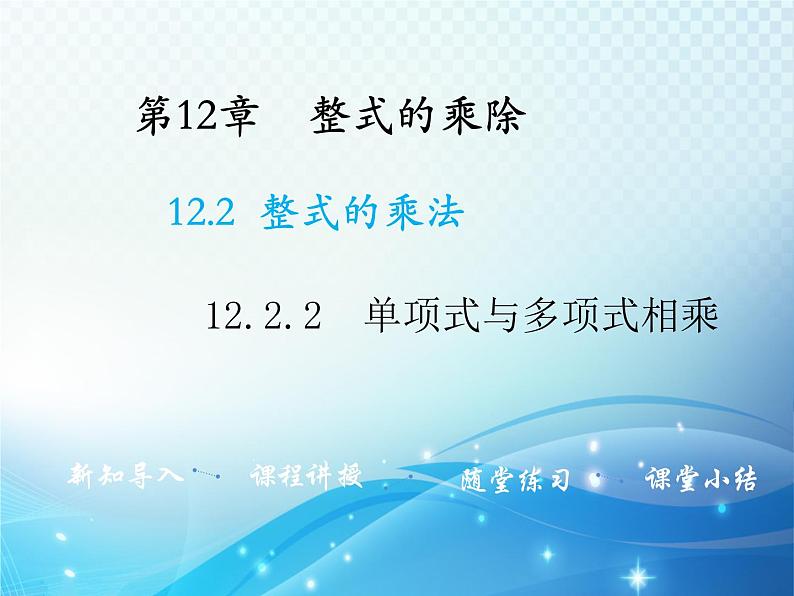 第12章　整式的乘除

12.2 整式的乘法

12.2.2　单项式与多项式相乘

新知导入　课程讲授　随堂练习　课堂小结